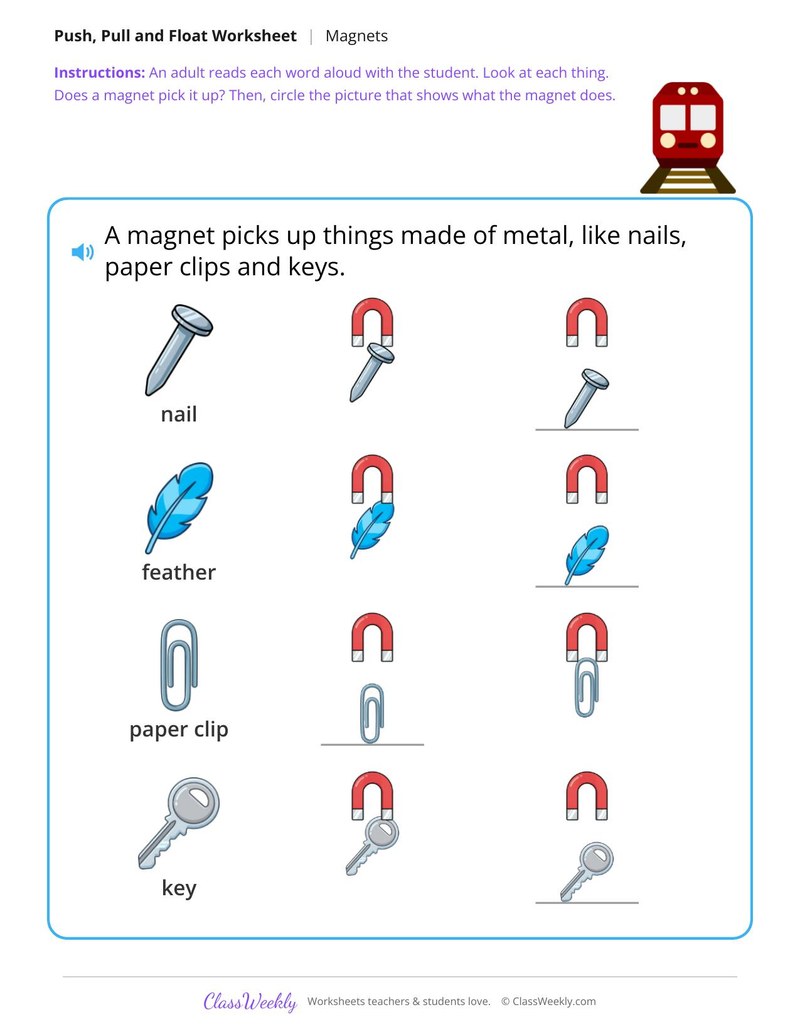 Push, Pull and Float Worksheet | Magnets

Instructions: An adult reads each word aloud with the student. Look at each thing. Does a magnet pick it up? Then, circle the picture that shows what the magnet does.

A magnet picks up things made of metal, like nails, paper clips and keys.

nail

feather

paper clip

key

ClassWeekly Worksheets teachers & students love. © ClassWeekly.com